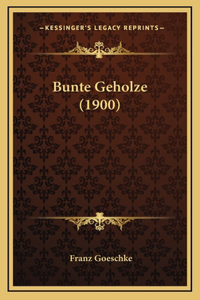 —KESSINGER'S LEGACY REPRINTS—

Bunte Geholze (1900)

Franz Goeschke